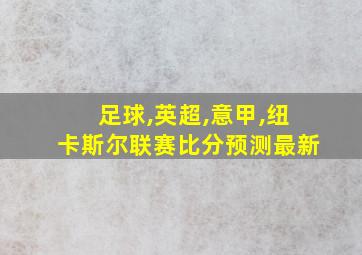 足球,英超,意甲,纽卡斯尔联赛比分预测最新